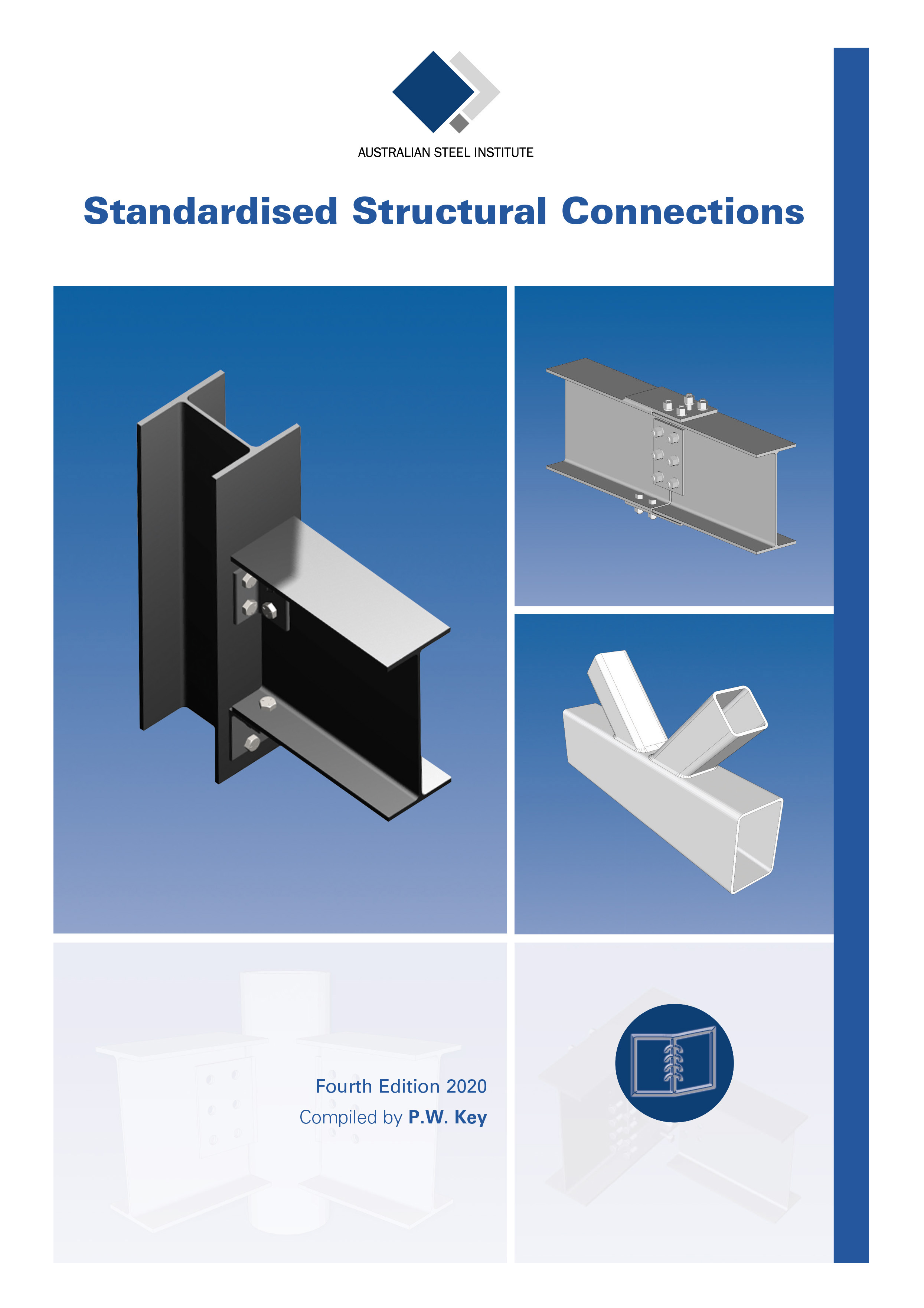 AUSTRALIAN STEEL INSTITUTE

Standardised Structural Connections

Fourth Edition 2020
Compiled by P.W. Key